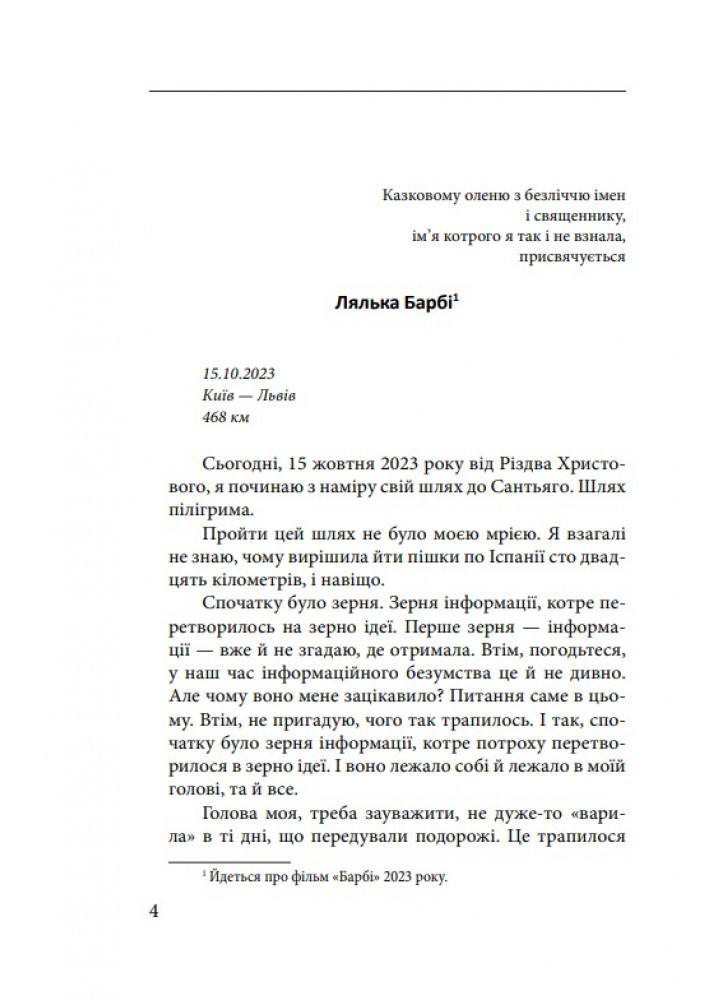 Казковому оленю з безліччю імен
і священнику,
ім'я котрого я так і не взнала,
присвячується

Лялька Барбі$^1$

15.10.2023
Київ — Львів
468 км

Сьогодні, 15 жовтня 2023 року від Різдва Христового, я починаю з наміру свій шлях до Сантьяго. Шлях пілігрима.

Пройти цей шлях не було моєю мрією. Я взагалі не знаю, чому вирішила йти пішки по Іспанії сто двадцять кілометрів, і навіщо.

Спочатку було зерня. Зерня інформації, котре перетворилось на зерно ідеї. Перше зерня — інформації — вже й не згадаю, де отримала. Втім, погодьтеся, у наш час інформаційного безумства це й не дивно. Але чому воно мене зацікавило? Питання саме в цьому. Втім, не пригадую, чого так трапилось. І так, спочатку було зерня інформації, котре потроху перетворилося в зерно ідеї. І воно лежало собі й лежало в моїй голові, та й все.

Голова моя, треба зауважити, не дуже-то «варила» в ті дні, що передували подорожі. Це трапилося

$^1$ Йдеться про фільм «Барбі» 2023 року.

4